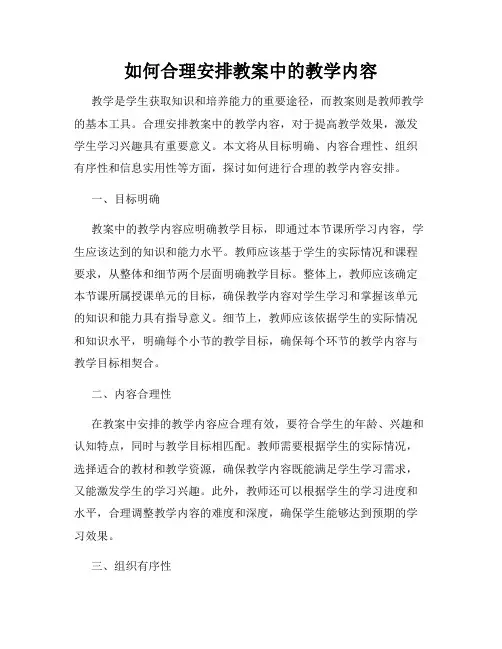 如何合理安排教案中的教学内容

教学是学生获取知识和培养能力的重要途径，而教案则是教师教学的基本工具。合理安排教案中的教学内容，对于提高教学效果，激发学生学习兴趣具有重要意义。本文将从目标明确、内容合理性、组织有序性和信息实用性等方面，探讨如何进行合理的教学内容安排。

一、目标明确

教案中的教学内容应明确教学目标，即通过本节课所学习内容，学生应该达到的知识和能力水平。教师应该基于学生的实际情况和课程要求，从整体和细节两个层面明确教学目标。整体上，教师应该确定本节课所属授课单元的目标，确保教学内容对学生学习和掌握该单元的知识和能力具有指导意义。细节上，教师应该依据学生的实际情况和知识水平，明确每个小节的教学目标，确保每个环节的教学内容与教学目标相契合。

二、内容合理性

在教案中安排的教学内容应合理有效，要符合学生的年龄、兴趣和认知特点，同时与教学目标相匹配。教师需要根据学生的实际情况，选择适合的教材和教学资源，确保教学内容既能满足学生学习需求，又能激发学生的学习兴趣。此外，教师还可以根据学生的学习进度和水平，合理调整教学内容的难度和深度，确保学生能够达到预期的学习效果。

三、组织有序性